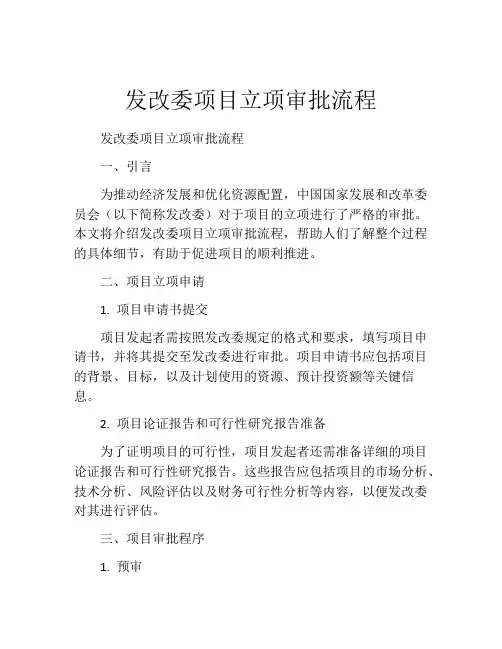 发改委项目立项审批流程

发改委项目立项审批流程

一、引言

为推动经济发展和优化资源配置，中国国家发展和改革委员会（以下简称发改委）对于项目的立项进行了严格的审批。本文将介绍发改委项目立项审批流程，帮助人们了解整个过程的具体细节，有助于促进项目的顺利推进。

二、项目立项申请

1. 项目申请书提交

项目发起者需按照发改委规定的格式和要求，填写项目申请书，并将其提交至发改委进行审批。项目申请书应包括项目的背景、目标，以及计划使用的资源、预计投资额等关键信息。

2. 项目论证报告和可行性研究报告准备

为了证明项目的可行性，项目发起者还需准备详细的项目论证报告和可行性研究报告。这些报告应包括项目的市场分析、技术分析、风险评估以及财务可行性分析等内容，以便发改委对其进行评估。

三、项目审批程序

1. 预审